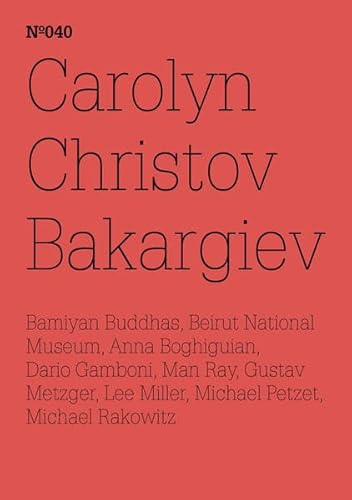 №040

Carolyn Christov Bakargiev

Bamiyan Buddhas, Beirut National Museum, Anna Boghiguian, Dario Gamboni, Man Ray, Gustav Metzger, Lee Miller, Michael Petzet, Michael Rakowitz